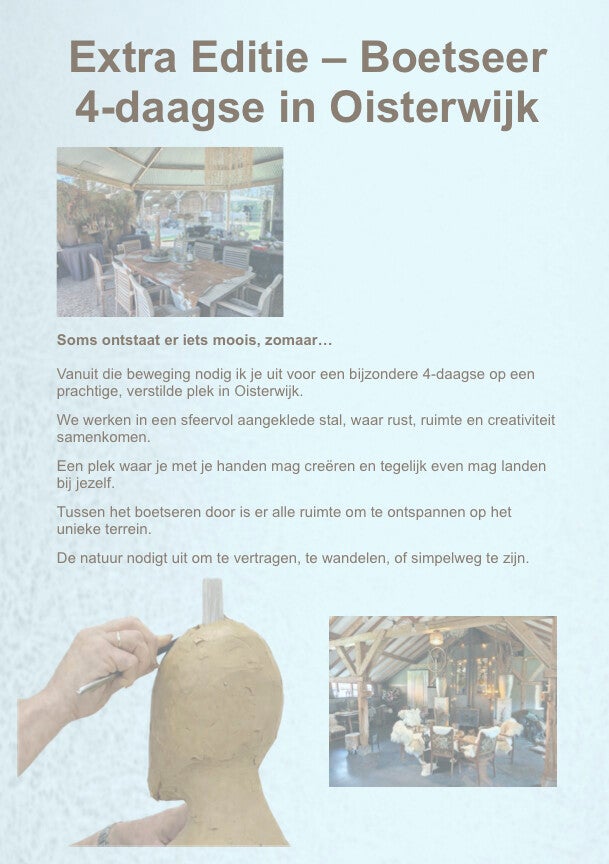 Extra Editie – Boetseer 4-daagse in Oisterwijk

Soms ontstaat er iets moois, zomaar…

Vanuit die beweging nodig ik je uit voor een bijzondere 4-daagse op een prachtige, verstilde plek in Oisterwijk.

We werken in een sfeervol aangeklede stal, waar rust, ruimte en creativiteit samenkomen.

Een plek waar je met je handen mag creëren en tegelijk even mag landen bij jezelf.

Tussen het boetseren door is er alle ruimte om te ontspannen op het unieke terrein.

De natuur nodigt uit om te vertragen, te wandelen, of simpelweg te zijn.